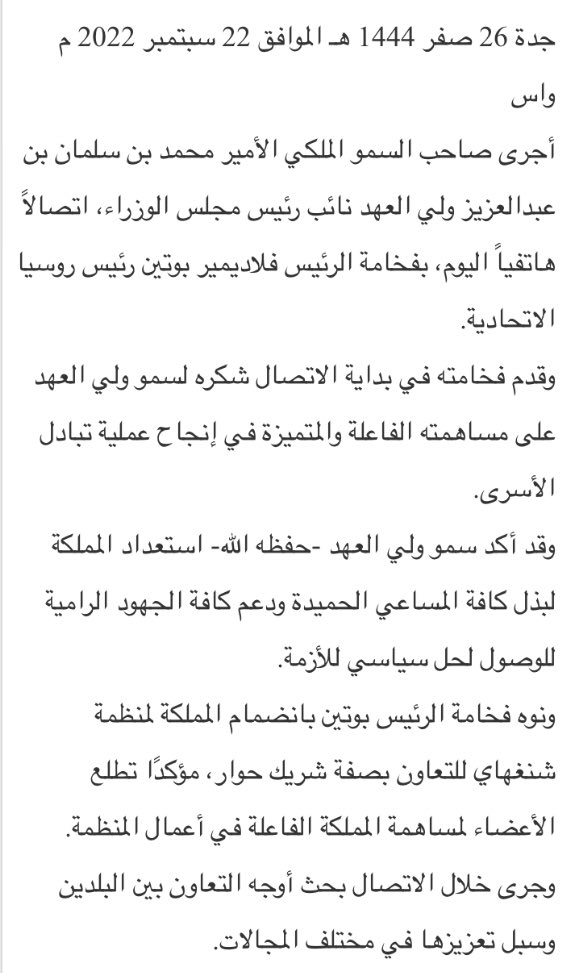 جدة 26 صفر 1444 هـ الموافق 22 سبتمبر 2022 م
واس
أجرى صاحب السمو الملكي الأمير محمد بن سلمان بن عبدالعزيز ولي العهد نائب رئيس مجلس الوزراء، اتصالاً هاتفياً اليوم، بفخامة الرئيس فلاديمير بوتين رئيس روسيا الاتحادية.
وقدم فخامته في بداية الاتصال شكره لسمو ولي العهد على مساهمته الفاعلة والمتميزة في إنجاح عملية تبادل الأسرى.
وقد أكد سمو ولي العهد -حفظه الله- استعداد المملكة لبذل كافة المساعي الحميدة ودعم كافة الجهود الرامية للوصول لحل سياسي للأزمة.
ونوه فخامة الرئيس بوتين بانضمام المملكة لمنظمة شنغهاي للتعاون بصفة شريك حوار، مؤكدًا تطلع الأعضاء لمساهمة المملكة الفاعلة في أعمال المنظمة.
وجرى خلال الاتصال بحث أوجه التعاون بين البلدين وسبل تعزيزها في مختلف المجالات.